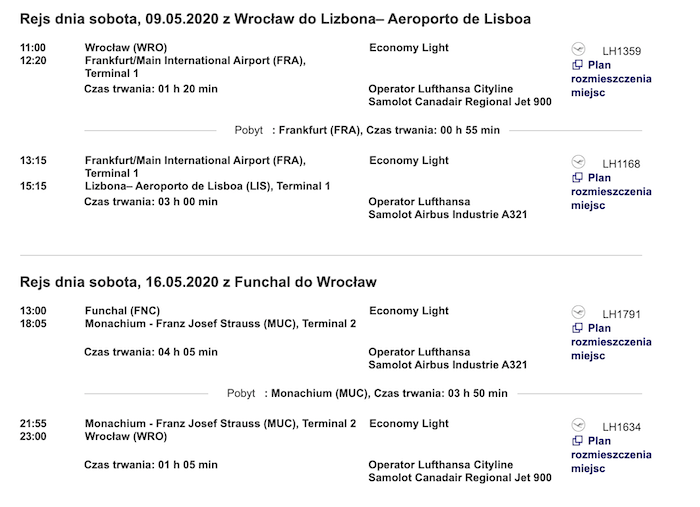 Rejs dnia sobota, 09.05.2020 z Wrocław do Lizbona– Aeroporto de Lisboa

11:00 Wrocław (WRO)
12:20 Frankfurt/Main International Airport (FRA), Terminal 1
Czas trwania: 01 h 20 min

Economy Light
Operator Lufthansa Cityline
Samolot Canadair Regional Jet 900

LH1359
Plan rozmieszczenia miejsc

Pobyt : Frankfurt (FRA), Czas trwania: 00 h 55 min

13:15 Frankfurt/Main International Airport (FRA), Terminal 1
15:15 Lizbona– Aeroporto de Lisboa (LIS), Terminal 1
Czas trwania: 03 h 00 min

Economy Light
Operator Lufthansa
Samolot Airbus Industrie A321

LH1168
Plan rozmieszczenia miejsc

Rejs dnia sobota, 16.05.2020 z Funchal do Wrocław

13:00 Funchal (FNC)
18:05 Monachium - Franz Josef Strauss (MUC), Terminal 2
Czas trwania: 04 h 05 min

Economy Light
Operator Lufthansa
Samolot Airbus Industrie A321

LH1791
Plan rozmieszczenia miejsc

Pobyt : Monachium (MUC), Czas trwania: 03 h 50 min

21:55 Monachium - Franz Josef Strauss (MUC), Terminal 2
23:00 Wrocław (WRO)
Czas trwania: 01 h 05 min

Economy Light
Operator Lufthansa Cityline
Samolot Canadair Regional Jet 900

LH1634
Plan rozmieszczenia miejsc